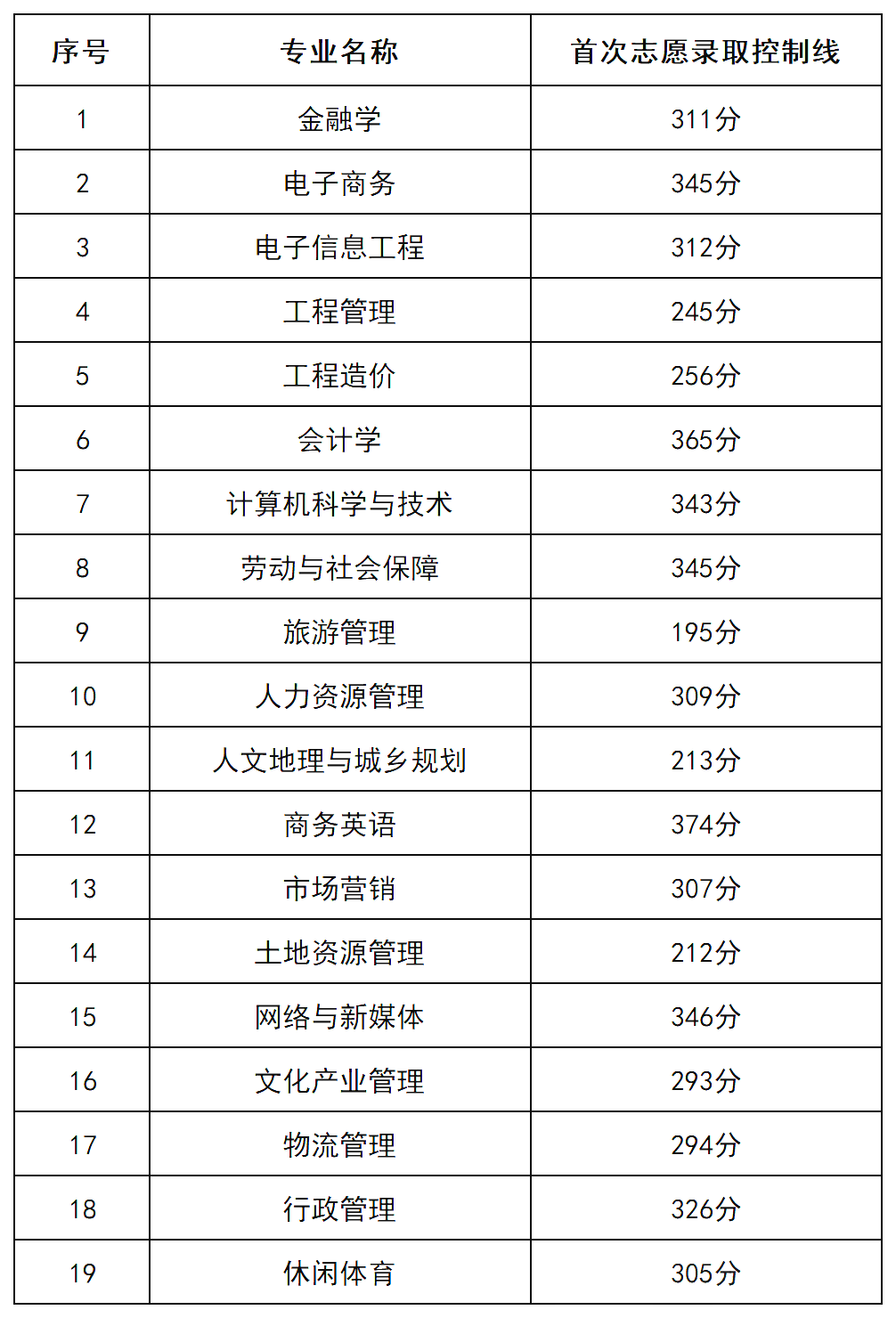 | 序号 | 专业名称 | 首次志愿录取控制线 |
|---|---|---|
| 1 | 金融学 | 311分 |
| 2 | 电子商务 | 345分 |
| 3 | 电子信息工程 | 312分 |
| 4 | 工程管理 | 245分 |
| 5 | 工程造价 | 256分 |
| 6 | 会计学 | 365分 |
| 7 | 计算机科学与技术 | 343分 |
| 8 | 劳动与社会保障 | 345分 |
| 9 | 旅游管理 | 195分 |
| 10 | 人力资源管理 | 309分 |
| 11 | 人文地理与城乡规划 | 213分 |
| 12 | 商务英语 | 374分 |
| 13 | 市场营销 | 307分 |
| 14 | 土地资源管理 | 212分 |
| 15 | 网络与新媒体 | 346分 |
| 16 | 文化产业管理 | 293分 |
| 17 | 物流管理 | 294分 |
| 18 | 行政管理 | 326分 |
| 19 | 休闲体育 | 305分 |